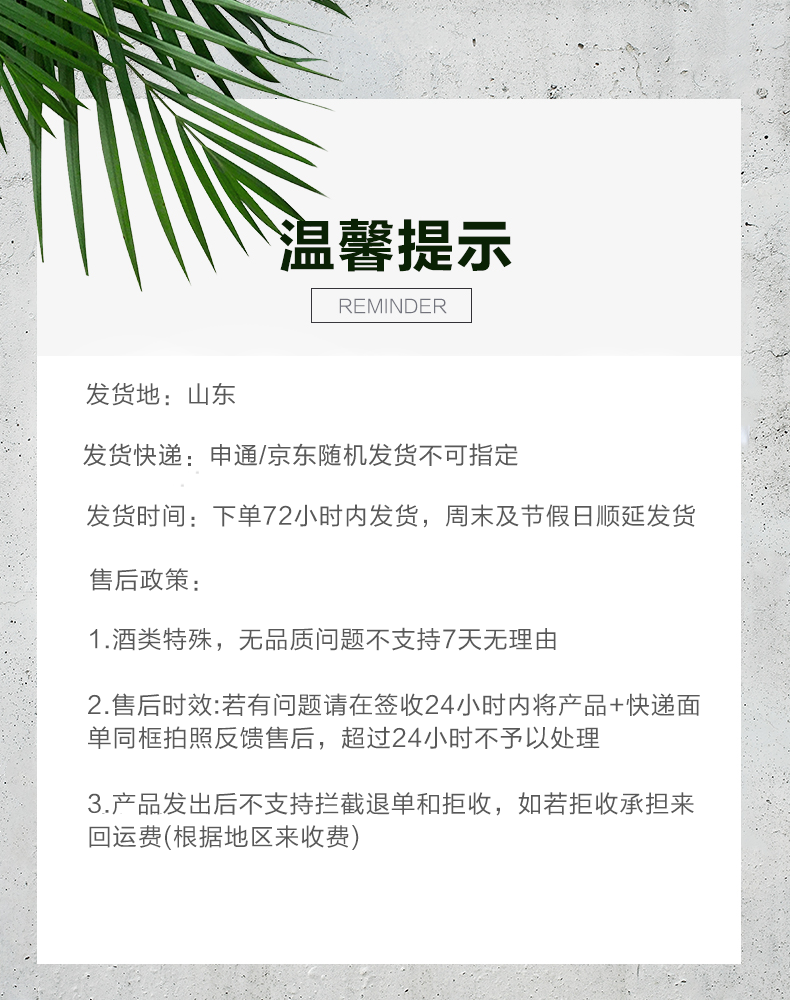 温馨提示

REMINDER

发货地：山东

发货快递：申通/京东随机发货不可指定

发货时间：下单72小时内发货，周末及节假日顺延发货

售后政策：

1.酒类特殊，无品质问题不支持7天无理由

2.售后时效:若有问题请在签收24小时内将产品+快递面单同框拍照反馈售后，超过24小时不予以处理

3.产品发出后不支持拦截退单和拒收，如若拒收承担来回运费(根据地区来收费)